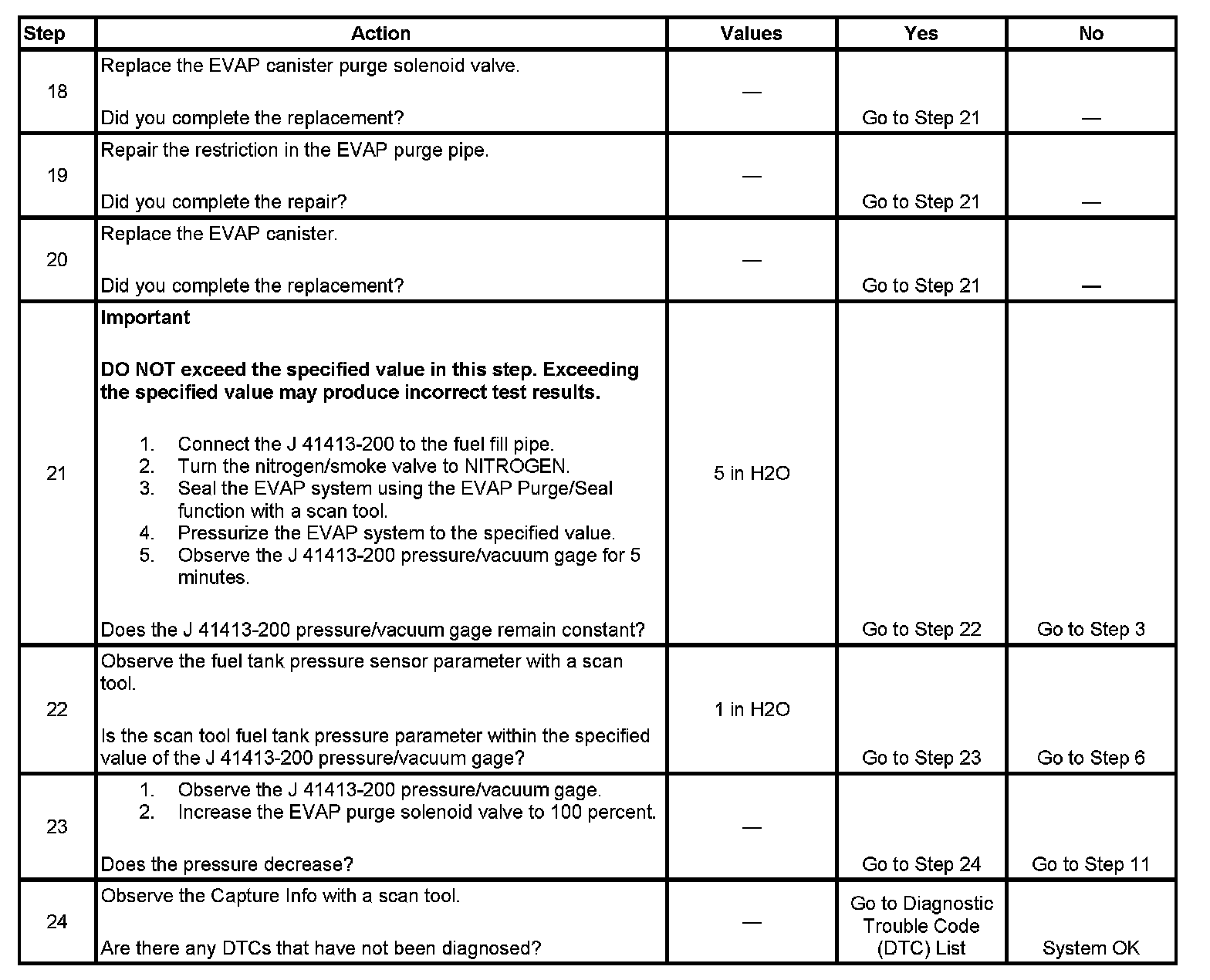 | Step | Action | Values | Yes | No |
|---|---|---|---|---|
| 18 | Replace the EVAP canister purge solenoid valve.<br><br>Did you complete the replacement? | — | Go to Step 21 | — |
| 19 | Repair the restriction in the EVAP purge pipe.<br><br>Did you complete the repair? | — | Go to Step 21 | — |
| 20 | Replace the EVAP canister.<br><br>Did you complete the replacement? | — | Go to Step 21 | — |
| 21 | **Important**<br><br>**DO NOT exceed the specified value in this step. Exceeding the specified value may produce incorrect test results.**<br><br>1. Connect the J 41413-200 to the fuel fill pipe.<br>2. Turn the nitrogen/smoke valve to NITROGEN.<br>3. Seal the EVAP system using the EVAP Purge/Seal function with a scan tool.<br>4. Pressurize the EVAP system to the specified value.<br>5. Observe the J 41413-200 pressure/vacuum gage for 5 minutes.<br><br>Does the J 41413-200 pressure/vacuum gage remain constant? | 5 in H2O | Go to Step 22 | Go to Step 3 |
| 22 | Observe the fuel tank pressure sensor parameter with a scan tool.<br><br>Is the scan tool fuel tank pressure parameter within the specified value of the J 41413-200 pressure/vacuum gage? | 1 in H2O | Go to Step 23 | Go to Step 6 |
| 23 | 1. Observe the J 41413-200 pressure/vacuum gage.<br>2. Increase the EVAP purge solenoid valve to 100 percent.<br><br>Does the pressure decrease? | — | Go to Step 24 | Go to Step 11 |
| 24 | Observe the Capture Info with a scan tool.<br><br>Are there any DTCs that have not been diagnosed? | — | Go to Diagnostic Trouble Code (DTC) List | System OK |